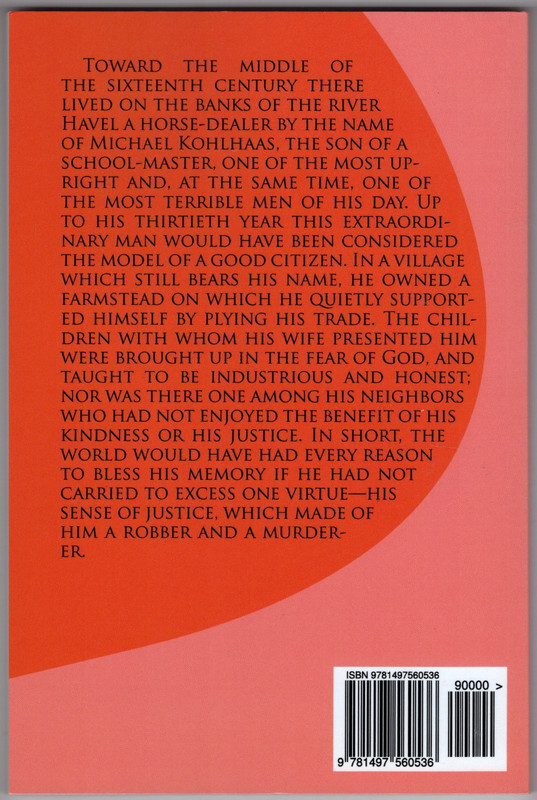 Toward the middle of the sixteenth century there lived on the banks of the river Havel a horse-dealer by the name of Michael Kohlhaas, the son of a school-master, one of the most upright and, at the same time, one of the most terrible men of his day. Up to his thirtieth year this extraordinary man would have been considered the model of a good citizen. In a village which still bears his name, he owned a farmstead on which he quietly supported himself by plying his trade. The children with whom his wife presented him were brought up in the fear of God, and taught to be industrious and honest; nor was there one among his neighbors who had not enjoyed the benefit of his kindness or his justice. In short, the world would have had every reason to bless his memory if he had not carried to excess one virtue—his sense of justice, which made of him a robber and a murderer.

ISBN 9781497560536

90000 >

9 781497 560536